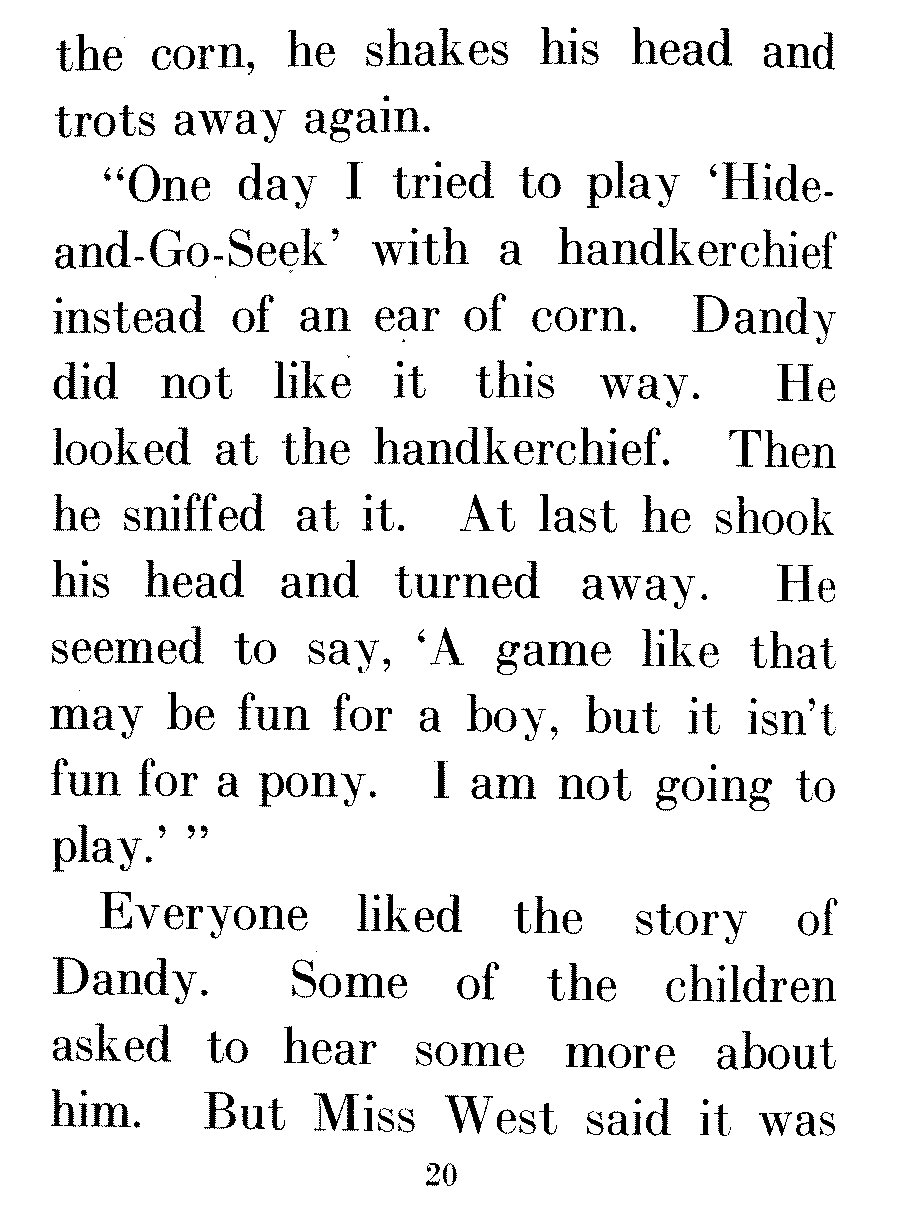 the corn, he shakes his head and trots away again.

"One day I tried to play 'Hide-and-Go-Seek' with a handkerchief instead of an ear of corn. Dandy did not like it this way. He looked at the handkerchief. Then he sniffed at it. At last he shook his head and turned away. He seemed to say, 'A game like that may be fun for a boy, but it isn't fun for a pony. I am not going to play.' "

Everyone liked the story of Dandy. Some of the children asked to hear some more about him. But Miss West said it was

20